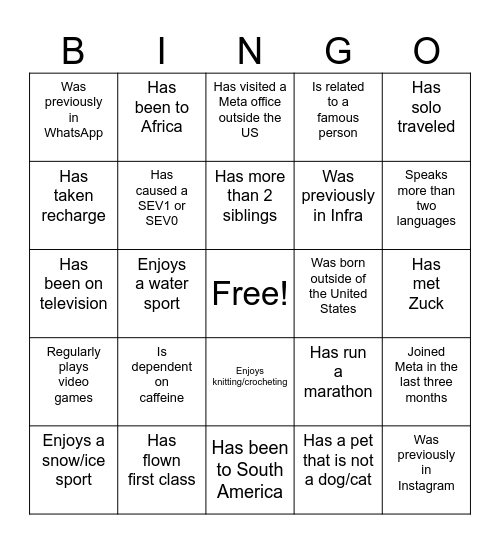 | B | I | N | G | O |
|---|---|---|---|---|
| Was previously in WhatsApp | Has been to Africa | Has visited a Meta office outside the US | Is related to a famous person | Has solo traveled |
| Has taken recharge | Has caused a SEV1 or SEV0 | Has more than 2 siblings | Was previously in Infra | Speaks more than two languages |
| Has been on television | Enjoys a water sport | Free! | Was born outside of the United States | Has met Zuck |
| Regularly plays video games | Is dependent on caffeine | Enjoys knitting/crocheting | Has run a marathon | Joined Meta in the last three months |
| Enjoys a snow/ice sport | Has flown first class | Has been to South America | Has a pet that is not a dog/cat | Was previously in Instagram |